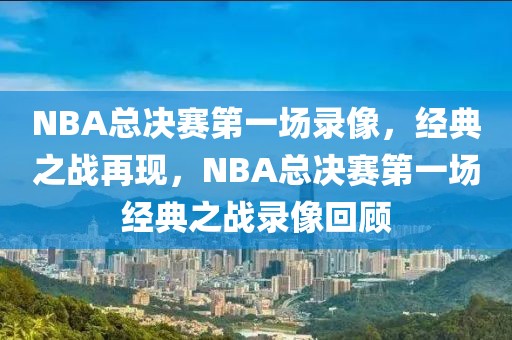 NBA总决赛第一场录像，经典之战再现，NBA总决赛第一场经典之战录像回顾